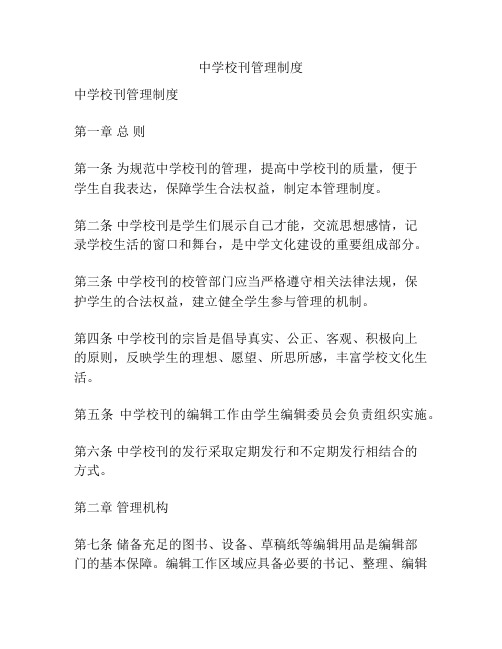 中学校刊管理制度

中学校刊管理制度

第一章 总 则

第一条 为规范中学校刊的管理，提高中学校刊的质量，便于学生自我表达，保障学生合法权益，制定本管理制度。

第二条 中学校刊是学生们展示自己才能，交流思想感情，记录学校生活的窗口和舞台，是中学文化建设的重要组成部分。

第三条 中学校刊的校管部门应当严格遵守相关法律法规，保护学生的合法权益，建立健全学生参与管理的机制。

第四条 中学校刊的宗旨是倡导真实、公正、客观、积极向上的原则，反映学生的理想、愿望、所思所感，丰富学校文化生活。

第五条 中学校刊的编辑工作由学生编辑委员会负责组织实施。

第六条 中学校刊的发行采取定期发行和不定期发行相结合的方式。

第二章 管理机构

第七条 储备充足的图书、设备、草稿纸等编辑用品是编辑部门的基本保障。编辑工作区域应具备必要的书记、整理、编辑